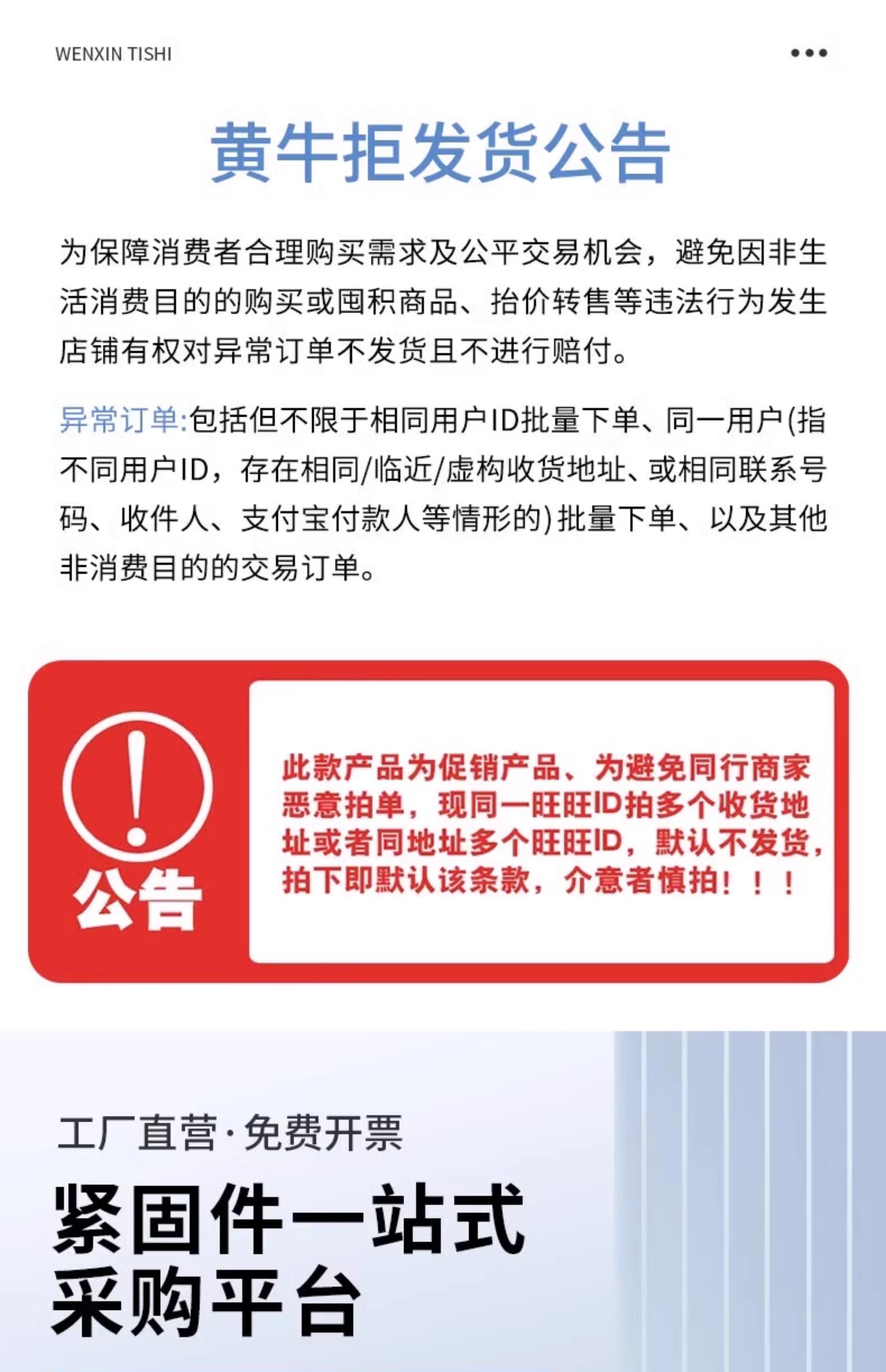 WENXIN TISHI

黄牛拒发货公告

为保障消费者合理购买需求及公平交易机会，避免因非生活消费目的的购买或囤积商品、抬价转售等违法行为发生店铺有权对异常订单不发货且不进行赔付。

异常订单:包括但不限于相同用户ID批量下单、同一用户(指不同用户ID，存在相同/临近/虚构收货地址、或相同联系号码、收件人、支付宝付款人等情形的)批量下单、以及其他非消费目的的交易订单。

公告

此款产品为促销产品、为避免同行商家恶意拍单，现同一旺旺ID拍多个收货地址或者同地址多个旺旺ID，默认不发货，拍下即默认该条款，介意者慎拍！！！

工厂直营·免费开票

紧固件一站式采购平台